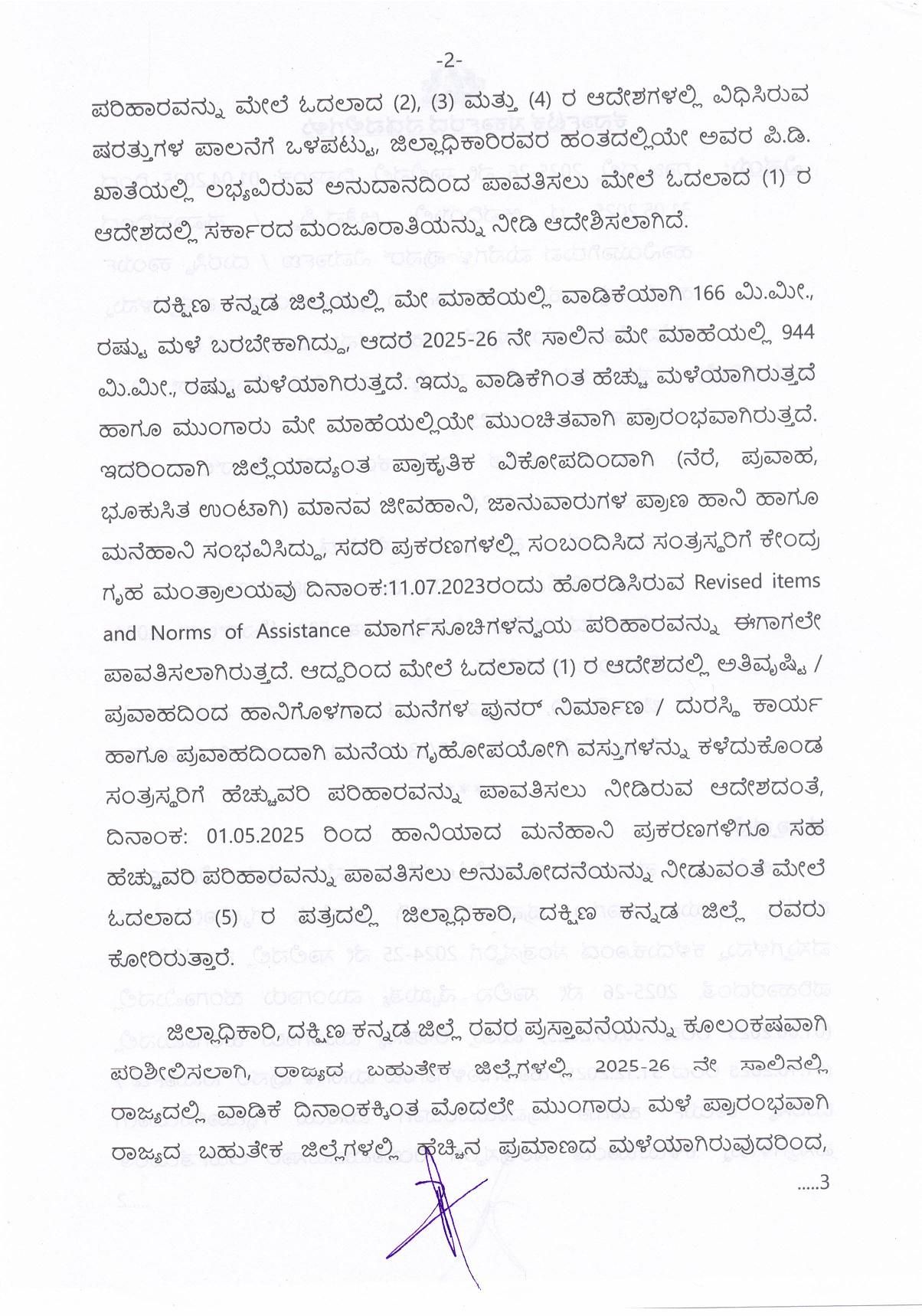 -2-

ಪರಿಹಾರವನ್ನು ಮೇಲೆ ಓದಲಾದ (2), (3) ಮತ್ತು (4) ರ ಆದೇಶಗಳಲ್ಲಿ ವಿಧಿಸಿರುವ ಷರತ್ತುಗಳ ಪಾಲನೆಗೆ ಒಳಪಟ್ಟು, ಜಿಲ್ಲಾಧಿಕಾರಿರವರ ಹಂತದಲ್ಲಿಯೇ ಅವರ ಪಿ.ಡಿ. ಖಾತೆಯಲ್ಲಿ ಲಭ್ಯವಿರುವ ಅನುದಾನದಿಂದ ಪಾವತಿಸಲು ಮೇಲೆ ಓದಲಾದ (1) ರ ಆದೇಶದಲ್ಲಿ ಸರ್ಕಾರದ ಮಂಜೂರಾತಿಯನ್ನು ನೀಡಿ ಆದೇಶಿಸಲಾಗಿದೆ.

ದಕ್ಷಿಣ ಕನ್ನಡ ಜಿಲ್ಲೆಯಲ್ಲಿ ಮೇ ಮಾಹೆಯಲ್ಲಿ ವಾಡಿಕೆಯಾಗಿ 166 ಮಿ.ಮೀ., ರಷ್ಟು ಮಳೆ ಬರಬೇಕಾಗಿದ್ದು, ಆದರೆ 2025-26 ನೇ ಸಾಲಿನ ಮೇ ಮಾಹೆಯಲ್ಲಿ 944 ಮಿ.ಮೀ., ರಷ್ಟು ಮಳೆಯಾಗಿರುತ್ತದೆ. ಇದ್ದು ವಾಡಿಕೆಗಿಂತ ಹೆಚ್ಚು ಮಳೆಯಾಗಿರುತ್ತದೆ ಹಾಗೂ ಮುಂಗಾರು ಮೇ ಮಾಹೆಯಲ್ಲಿಯೇ ಮುಂಚಿತವಾಗಿ ಪ್ರಾರಂಭವಾಗಿರುತ್ತದೆ. ಇದರಿಂದಾಗಿ ಜಿಲ್ಲೆಯಾದ್ಯಂತ ಪ್ರಾಕೃತಿಕ ವಿಕೋಪದಿಂದಾಗಿ (ನೆರೆ, ಪ್ರವಾಹ, ಭೂಕುಸಿತ ಉಂಟಾಗಿ) ಮಾನವ ಜೀವಹಾನಿ, ಜಾನುವಾರುಗಳ ಪ್ರಾಣ ಹಾನಿ ಹಾಗೂ ಮನೆಹಾನಿ ಸಂಭವಿಸಿದ್ದು, ಸದರಿ ಪ್ರಕರಣಗಳಲ್ಲಿ ಸಂಬಂದಿಸಿದ ಸಂತ್ರಸ್ಥರಿಗೆ ಕೇಂದ್ರ ಗೃಹ ಮಂತ್ರಾಲಯವು ದಿನಾಂಕ:11.07.2023ರಂದು ಹೊರಡಿಸಿರುವ Revised items and Norms of Assistance ಮಾರ್ಗಸೂಚಿಗಳನ್ವಯ ಪರಿಹಾರವನ್ನು ಈಗಾಗಲೇ ಪಾವತಿಸಲಾಗಿರುತ್ತದೆ. ಆದ್ದರಿಂದ ಮೇಲೆ ಓದಲಾದ (1) ರ ಆದೇಶದಲ್ಲಿ ಅತಿವೃಷ್ಟಿ / ಪ್ರವಾಹದಿಂದ ಹಾನಿಗೊಳಗಾದ ಮನೆಗಳ ಪುನರ್ ನಿರ್ಮಾಣ / ದುರಸ್ಥಿ ಕಾರ್ಯ ಹಾಗೂ ಪ್ರವಾಹದಿಂದಾಗಿ ಮನೆಯ ಗೃಹೋಪಯೋಗಿ ವಸ್ತುಗಳನ್ನು ಕಳೆದುಕೊಂಡ ಸಂತ್ರಸ್ಥರಿಗೆ ಹೆಚ್ಚುವರಿ ಪರಿಹಾರವನ್ನು ಪಾವತಿಸಲು ನೀಡಿರುವ ಆದೇಶದಂತೆ, ದಿನಾಂಕ: 01.05.2025 ರಿಂದ ಹಾನಿಯಾದ ಮನೆಹಾನಿ ಪ್ರಕರಣಗಳಿಗೂ ಸಹ ಹೆಚ್ಚುವರಿ ಪರಿಹಾರವನ್ನು ಪಾವತಿಸಲು ಅನುಮೋದನೆಯನ್ನು ನೀಡುವಂತೆ ಮೇಲೆ ಓದಲಾದ (5) ರ ಪತ್ರದಲ್ಲಿ ಜಿಲ್ಲಾಧಿಕಾರಿ, ದಕ್ಷಿಣ ಕನ್ನಡ ಜಿಲ್ಲೆ ರವರು ಕೋರಿರುತ್ತಾರೆ.

ಜಿಲ್ಲಾಧಿಕಾರಿ, ದಕ್ಷಿಣ ಕನ್ನಡ ಜಿಲ್ಲೆ ರವರ ಪ್ರಸ್ತಾವನೆಯನ್ನು ಕೂಲಂಕಷವಾಗಿ ಪರಿಶೀಲಿಸಲಾಗಿ, ರಾಜ್ಯದ ಬಹುತೇಕ ಜಿಲ್ಲೆಗಳಲ್ಲಿ 2025-26 ನೇ ಸಾಲಿನಲ್ಲಿ ರಾಜ್ಯದಲ್ಲಿ ವಾಡಿಕೆ ದಿನಾಂಕಕ್ಕಿಂತ ಮೊದಲೇ ಮುಂಗಾರು ಮಳೆ ಪ್ರಾರಂಭವಾಗಿ ರಾಜ್ಯದ ಬಹುತೇಕ ಜಿಲ್ಲೆಗಳಲ್ಲಿ ಹೆಚ್ಚಿನ ಪ್ರಮಾಣದ ಮಳೆಯಾಗಿರುವುದರಿಂದ,

.....3